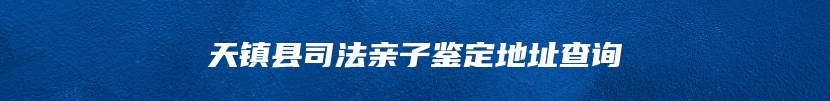 天镇县司法亲子鉴定地址查询